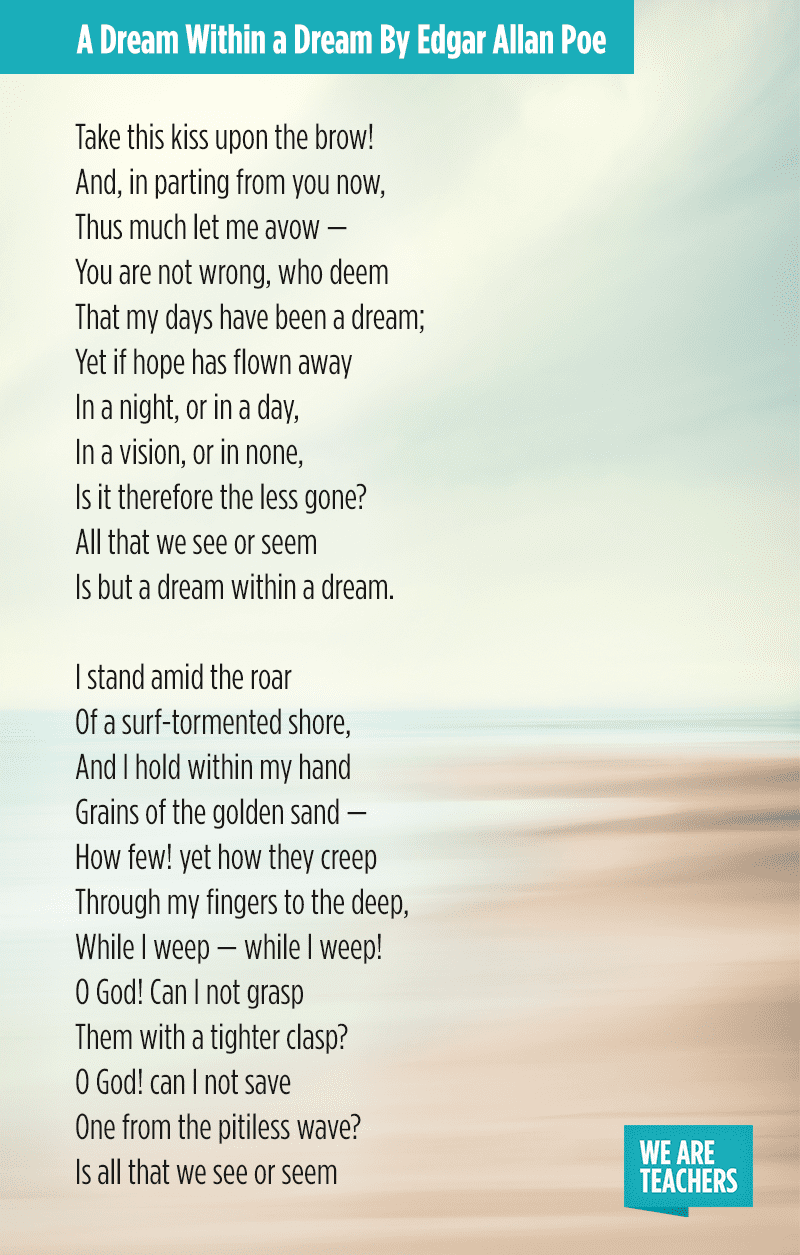 A Dream Within a Dream By Edgar Allan Poe

Take this kiss upon the brow!
And, in parting from you now,
Thus much let me avow —
You are not wrong, who deem
That my days have been a dream;
Yet if hope has flown away
In a night, or in a day,
In a vision, or in none,
Is it therefore the less gone?
All that we see or seem
Is but a dream within a dream.

I stand amid the roar
Of a surf-tormented shore,
And I hold within my hand
Grains of the golden sand —
How few! yet how they creep
Through my fingers to the deep,
While I weep — while I weep!
O God! Can I not grasp
Them with a tighter clasp?
O God! can I not save
One from the pitiless wave?
Is all that we see or seem

WE ARE TEACHERS